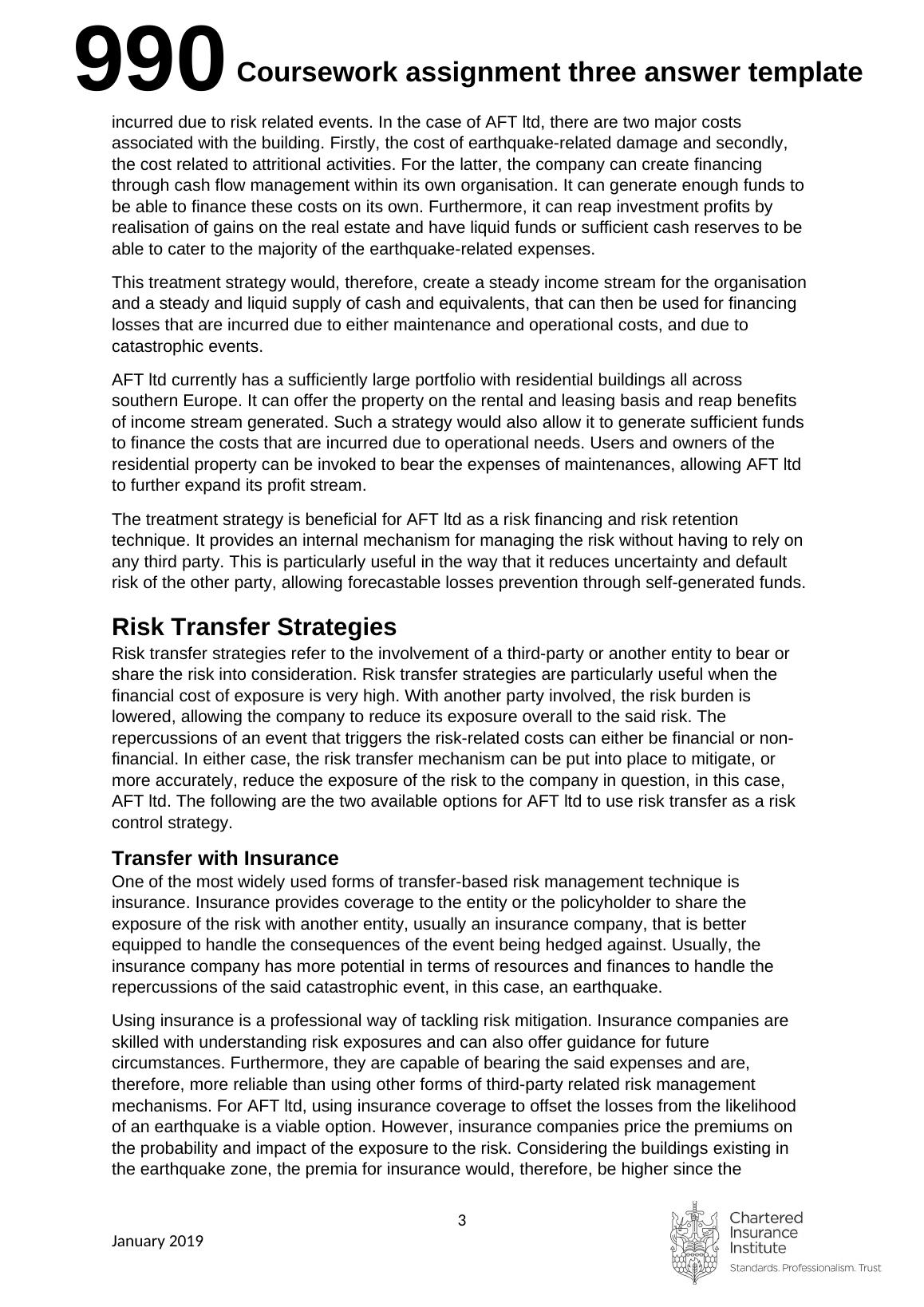 990 Coursework assignment three answer template

incurred due to risk related events. In the case of AFT ltd, there are two major costs associated with the building. Firstly, the cost of earthquake-related damage and secondly, the cost related to attritional activities. For the latter, the company can create financing through cash flow management within its own organisation. It can generate enough funds to be able to finance these costs on its own. Furthermore, it can reap investment profits by realisation of gains on the real estate and have liquid funds or sufficient cash reserves to be able to cater to the majority of the earthquake-related expenses.

This treatment strategy would, therefore, create a steady income stream for the organisation and a steady and liquid supply of cash and equivalents, that can then be used for financing losses that are incurred due to either maintenance and operational costs, and due to catastrophic events.

AFT ltd currently has a sufficiently large portfolio with residential buildings all across southern Europe. It can offer the property on the rental and leasing basis and reap benefits of income stream generated. Such a strategy would also allow it to generate sufficient funds to finance the costs that are incurred due to operational needs. Users and owners of the residential property can be invoked to bear the expenses of maintenances, allowing AFT ltd to further expand its profit stream.

The treatment strategy is beneficial for AFT ltd as a risk financing and risk retention technique. It provides an internal mechanism for managing the risk without having to rely on any third party. This is particularly useful in the way that it reduces uncertainty and default risk of the other party, allowing forecastable losses prevention through self-generated funds.

Risk Transfer Strategies
Risk transfer strategies refer to the involvement of a third-party or another entity to bear or share the risk into consideration. Risk transfer strategies are particularly useful when the financial cost of exposure is very high. With another party involved, the risk burden is lowered, allowing the company to reduce its exposure overall to the said risk. The repercussions of an event that triggers the risk-related costs can either be financial or non-financial. In either case, the risk transfer mechanism can be put into place to mitigate, or more accurately, reduce the exposure of the risk to the company in question, in this case, AFT ltd. The following are the two available options for AFT ltd to use risk transfer as a risk control strategy.

Transfer with Insurance
One of the most widely used forms of transfer-based risk management technique is insurance. Insurance provides coverage to the entity or the policyholder to share the exposure of the risk with another entity, usually an insurance company, that is better equipped to handle the consequences of the event being hedged against. Usually, the insurance company has more potential in terms of resources and finances to handle the repercussions of the said catastrophic event, in this case, an earthquake.

Using insurance is a professional way of tackling risk mitigation. Insurance companies are skilled with understanding risk exposures and can also offer guidance for future circumstances. Furthermore, they are capable of bearing the said expenses and are, therefore, more reliable than using other forms of third-party related risk management mechanisms. For AFT ltd, using insurance coverage to offset the losses from the likelihood of an earthquake is a viable option. However, insurance companies price the premiums on the probability and impact of the exposure to the risk. Considering the buildings existing in the earthquake zone, the premia for insurance would, therefore, be higher since the

3

January 2019

Chartered Insurance Institute
Standards. Professionalism. Trust